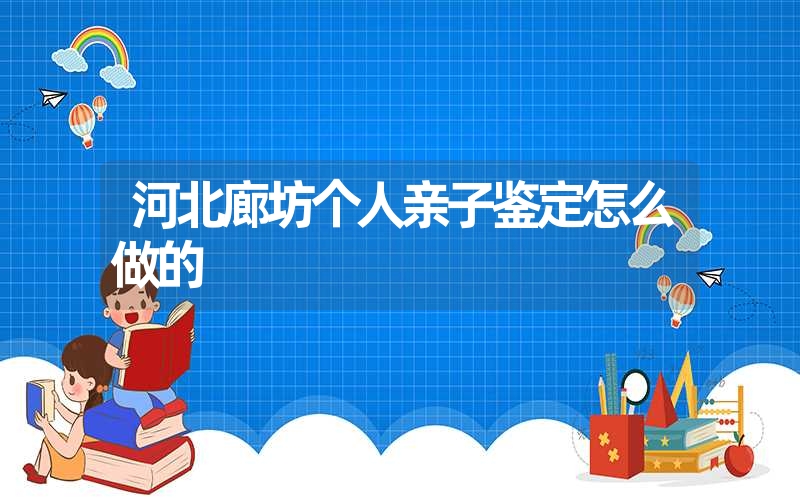 河北廊坊个人亲子鉴定怎么做的